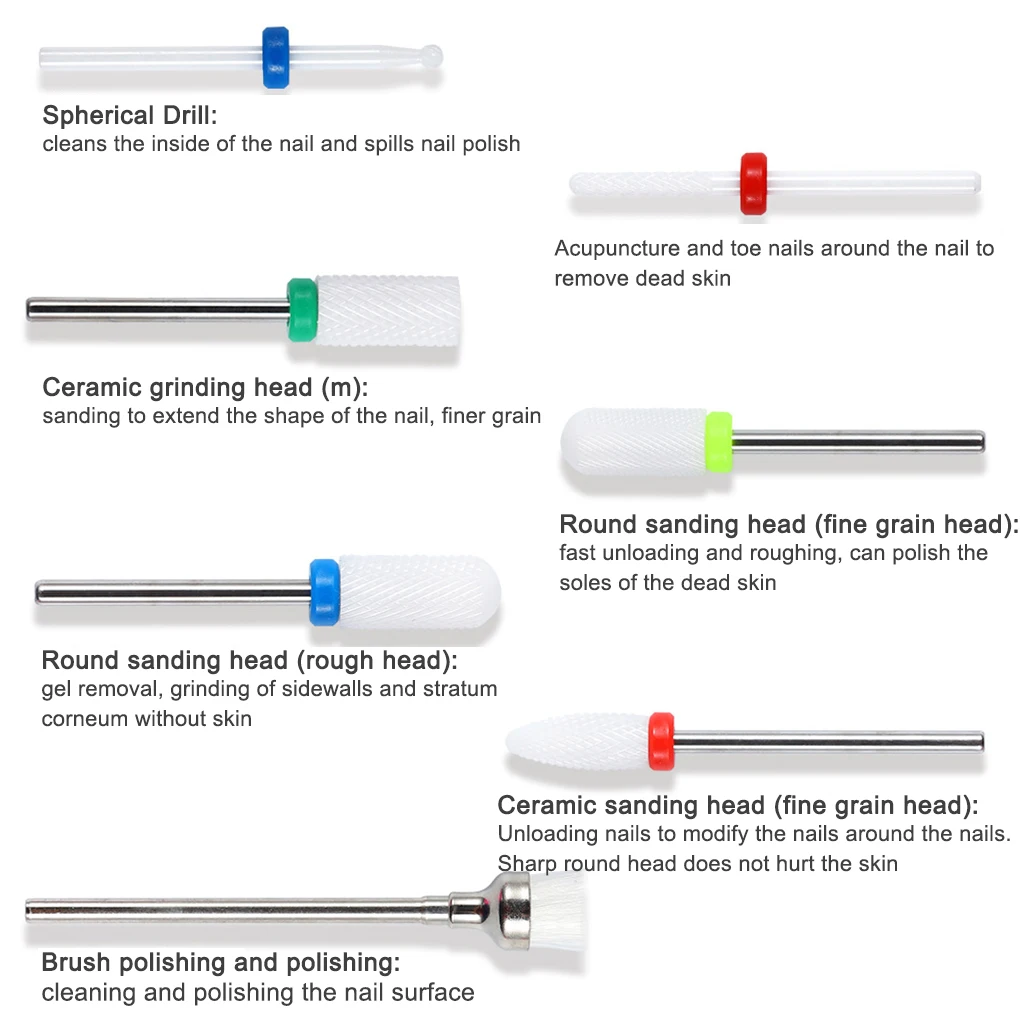 Spherical Drill:
cleans the inside of the nail and spills nail polish

Acupuncture and toe nails around the nail to remove dead skin

Ceramic grinding head (m):
sanding to extend the shape of the nail, finer grain

Round sanding head (fine grain head):
fast unloading and roughing, can polish the soles of the dead skin

Round sanding head (rough head):
gel removal, grinding of sidewalls and stratum corneum without skin

Ceramic sanding head (fine grain head):
Unloading nails to modify the nails around the nails. Sharp round head does not hurt the skin

Brush polishing and polishing:
cleaning and polishing the nail surface